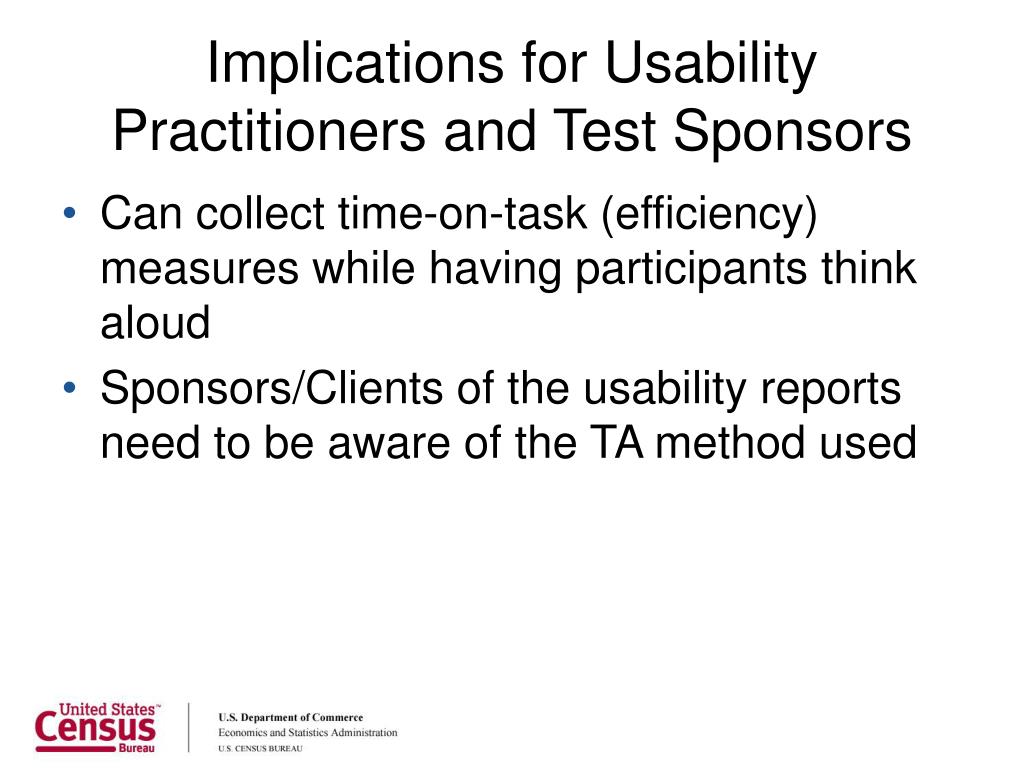 Implications for Usability Practitioners and Test Sponsors

• Can collect time-on-task (efficiency) measures while having participants think aloud

• Sponsors/Clients of the usability reports need to be aware of the TA method used

United States™ Census Bureau

U.S. Department of Commerce
Economics and Statistics Administration
U.S. CENSUS BUREAU